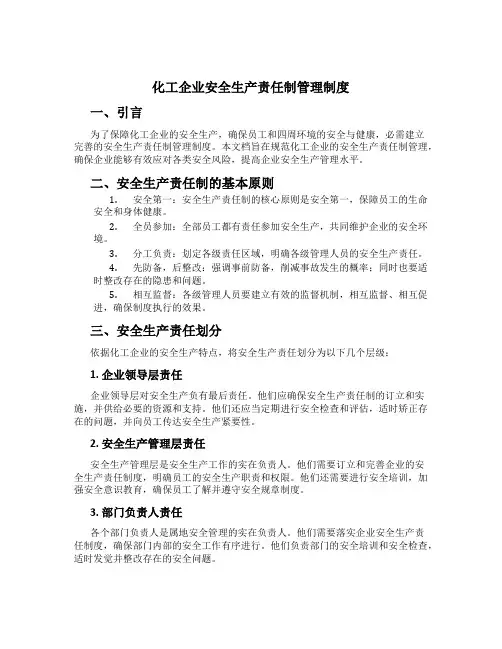 化工企业安全生产责任制管理制度

一、引言

为了保障化工企业的安全生产，确保员工和四周环境的安全与健康，必需建立完善的安全生产责任制管理制度。本文档旨在规范化工企业的安全生产责任制管理，确保企业能够有效应对各类安全风险，提高企业安全生产管理水平。

二、安全生产责任制的基本原则

1. 安全第一：安全生产责任制的核心原则是安全第一，保障员工的生命安全和身体健康。

2. 全员参加：全部员工都有责任参加安全生产，共同维护企业的安全环境。

3. 分工负责：划定各级责任区域，明确各级管理人员的安全生产责任。

4. 先防备，后整改：强调事前防备，削减事故发生的概率；同时也要适时整改存在的隐患和问题。

5. 相互监督：各级管理人员要建立有效的监督机制，相互监督、相互促进，确保制度执行的效果。

三、安全生产责任划分

依据化工企业的安全生产特点，将安全生产责任划分为以下几个层级：

1. 企业领导层责任

企业领导层对安全生产负有最后责任。他们应确保安全生产责任制的订立和实施，并供给必要的资源和支持。他们还应当定期进行安全检查和评估，适时矫正存在的问题，并向员工传达安全生产紧要性。

2. 安全生产管理层责任

安全生产管理层是安全生产工作的实在负责人。他们需要订立和完善企业的安全生产责任制度，明确员工的安全生产职责和权限。他们还需要进行安全培训，加强安全意识教育，确保员工了解并遵守安全规章制度。

3. 部门负责人责任

各个部门负责人是属地安全管理的实在负责人。他们需要落实企业安全生产责任制度，确保部门内部的安全工作有序进行。他们负责部门的安全培训和安全检查，适时发觉并整改存在的安全问题。